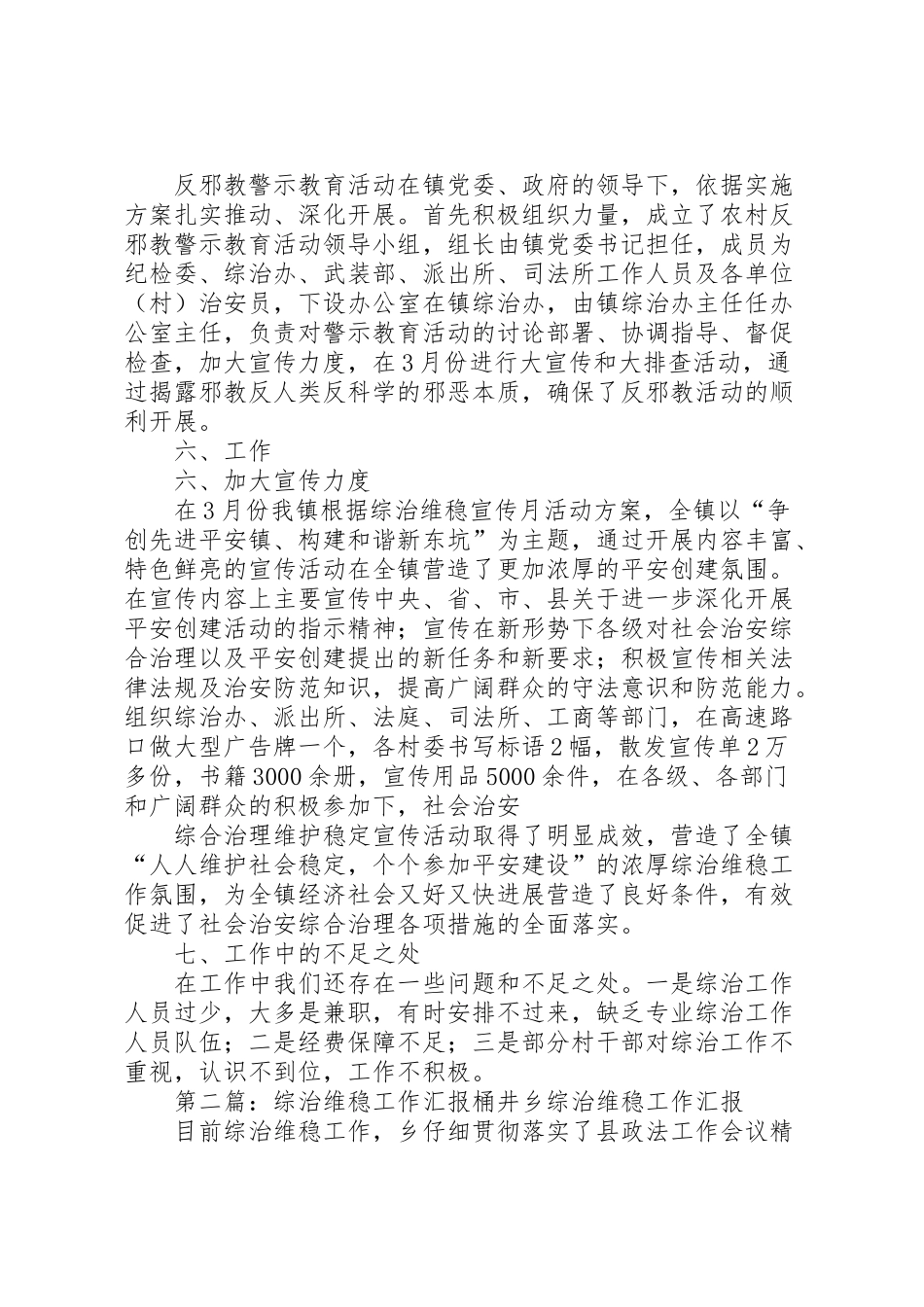 反邪教警示教育活动在镇党委、政府的领导下，依据实施方案扎实推动、深化开展。首先积极组织力量，成立了农村反邪教警示教育活动领导小组，组长由镇党委书记担任，成员为纪检委、综治办、武装部、派出所、司法所工作人员及各单位（村）治安员，下设办公室在镇综治办，由镇综治办主任任办公室主任，负责对警示教育活动的讨论部署、协调指导、督促检查，加大宣传力度，在3月份进行大宣传和大排查活动，通过揭露邪教反人类反科学的邪恶本质，确保了反邪教活动的顺利开展。

六、工作

六、加大宣传力度

在3月份我镇根据综治维稳宣传月活动方案，全镇以“争创先进平安镇、构建和谐新东坑”为主题，通过开展内容丰富、特色鲜亮的宣传活动在全镇营造了更加浓厚的平安创建氛围。在宣传内容上主要宣传中央、省、市、县关于进一步深化开展平安创建活动的指示精神；宣传在新形势下各级对社会治安综合治理以及平安创建提出的新任务和新要求；积极宣传相关法律法规及治安防范知识，提高广阔群众的守法意识和防范能力。组织综治办、派出所、法庭、司法所、工商等部门，在高速路口做大型广告牌一个，各村委书写标语2幅，散发宣传单2万多份，书籍3000余册，宣传用品5000余件，在各级、各部门和广阔群众的积极参加下，社会治安

综合治理维护稳定宣传活动取得了明显成效，营造了全镇“人人维护社会稳定，个个参加平安建设”的浓厚综治维稳工作氛围，为全镇经济社会又好又快进展营造了良好条件，有效促进了社会治安综合治理各项措施的全面落实。

七、工作中的不足之处

在工作中我们还存在一些问题和不足之处。一是综治工作人员过少，大多是兼职，有时安排不过来，缺乏专业综治工作人员队伍；二是经费保障不足；三是部分村干部对综治工作不重视，认识不到位，工作不积极。

第二篇：综治维稳工作汇报桶井乡综治维稳工作汇报

目前综治维稳工作，乡仔细贯彻落实了县政法工作会议精